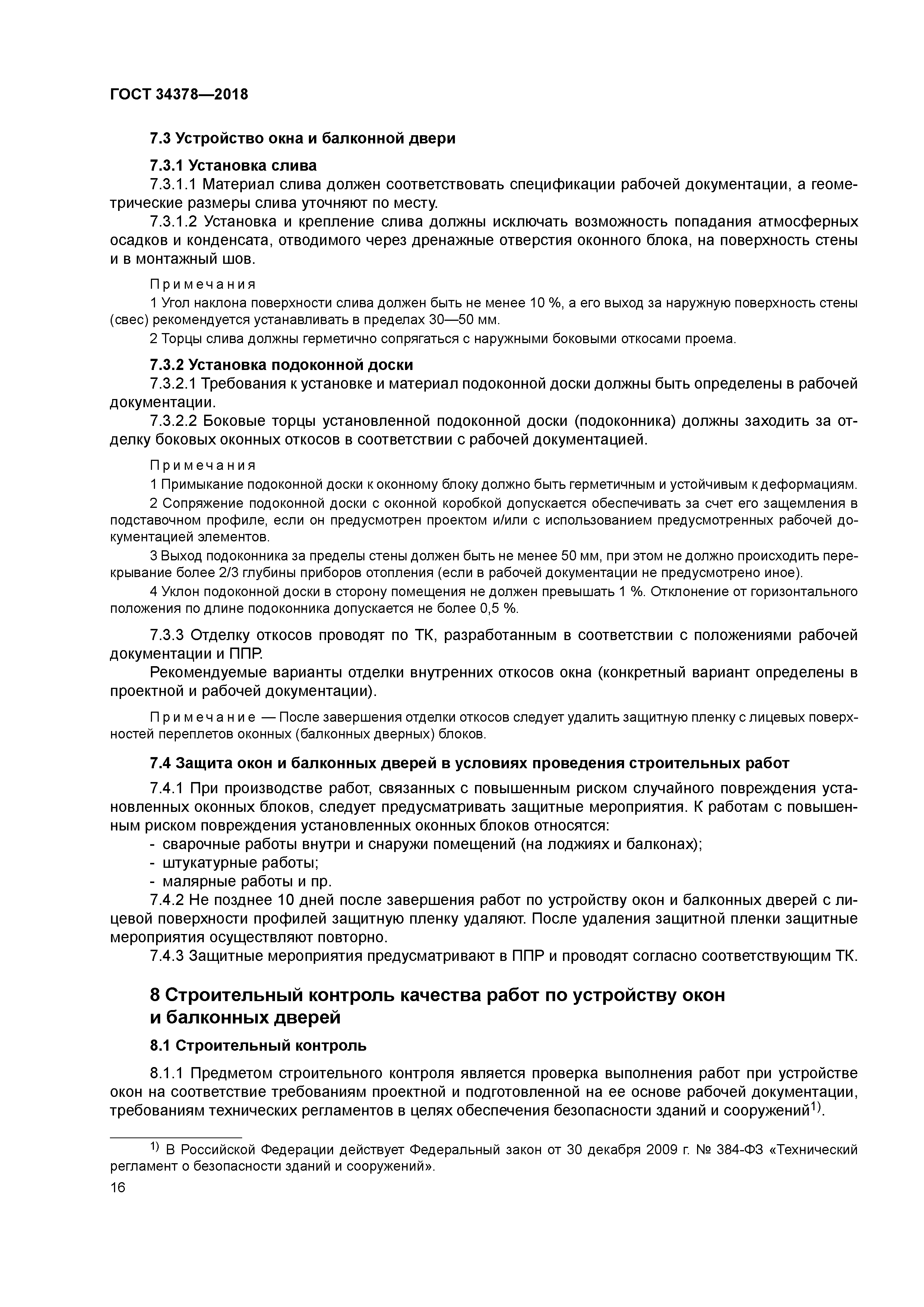 ГОСТ 34378—2018

7.3 Устройство окна и балконной двери

7.3.1 Установка слива

7.3.1.1 Материал слива должен соответствовать спецификации рабочей документации, а геометрические размеры слива уточняют по месту.

7.3.1.2 Установка и крепление слива должны исключать возможность попадания атмосферных осадков и конденсата, отводимого через дренажные отверстия оконного блока, на поверхность стены и в монтажный шов.

Примечания

1 Угол наклона поверхности слива должен быть не менее 10 %, а его выход за наружную поверхность стены (свес) рекомендуется устанавливать в пределах 30—50 мм.

2 Торцы слива должны герметично сопрягаться с наружными боковыми откосами проема.

7.3.2 Установка подоконной доски

7.3.2.1 Требования к установке и материал подоконной доски должны быть определены в рабочей документации.

7.3.2.2 Боковые торцы установленной подоконной доски (подоконника) должны заходить за отделку боковых оконных откосов в соответствии с рабочей документацией.

Примечания

1 Примыкание подоконной доски к оконному блоку должно быть герметичным и устойчивым к деформациям.

2 Сопряжение подоконной доски с оконной коробкой допускается обеспечивать за счет его защемления в подставочном профиле, если он предусмотрен проектом и/или с использованием предусмотренных рабочей документацией элементов.

3 Выход подоконника за пределы стены должен быть не менее 50 мм, при этом не должно происходить перекрывание более 2/3 глубины приборов отопления (если в рабочей документации не предусмотрено иное).

4 Уклон подоконной доски в сторону помещения не должен превышать 1 %. Отклонение от горизонтального положения по длине подоконника допускается не более 0,5 %.

7.3.3 Отделку откосов проводят по ТК, разработанным в соответствии с положениями рабочей документации и ППР.

Рекомендуемые варианты отделки внутренних откосов окна (конкретный вариант определены в проектной и рабочей документации).

Примечание — После завершения отделки откосов следует удалить защитную пленку с лицевых поверхностей переплетов оконных (балконных дверных) блоков.

7.4 Защита окон и балконных дверей в условиях проведения строительных работ

7.4.1 При производстве работ, связанных с повышенным риском случайного повреждения установленных оконных блоков, следует предусматривать защитные мероприятия. К работам с повышенным риском повреждения установленных оконных блоков относятся:
- сварочные работы внутри и снаружи помещений (на лоджиях и балконах);
- штукатурные работы;
- малярные работы и пр.

7.4.2 Не позднее 10 дней после завершения работ по устройству окон и балконных дверей с лицевой поверхности профилей защитную пленку удаляют. После удаления защитной пленки защитные мероприятия осуществляют повторно.

7.4.3 Защитные мероприятия предусматривают в ППР и проводят согласно соответствующим ТК.

8 Строительный контроль качества работ по устройству окон и балконных дверей

8.1 Строительный контроль

8.1.1 Предметом строительного контроля является проверка выполнения работ при устройстве окон на соответствие требованиям проектной и подготовленной на ее основе рабочей документации, требованиям технических регламентов в целях обеспечения безопасности зданий и сооружений$^{1)}$.

$^{1)}$ В Российской Федерации действует Федеральный закон от 30 декабря 2009 г. № 384-ФЗ «Технический регламент о безопасности зданий и сооружений».

16